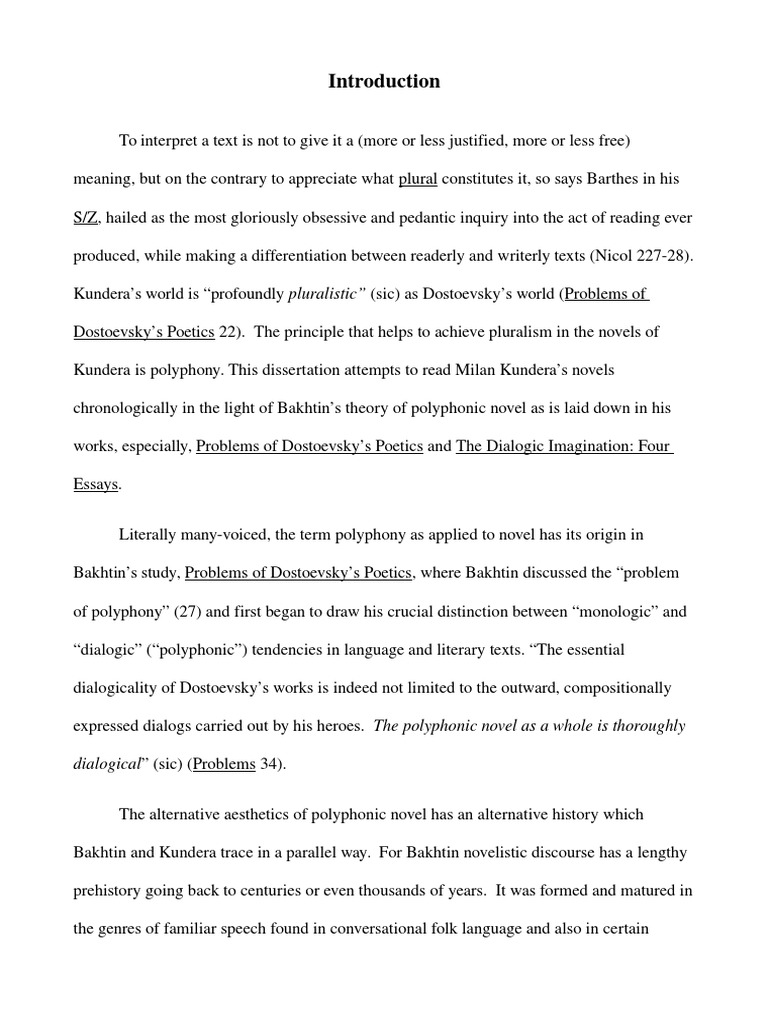 Introduction

To interpret a text is not to give it a (more or less justified, more or less free) meaning, but on the contrary to appreciate what plural constitutes it, so says Barthes in his S/Z, hailed as the most gloriously obsessive and pedantic inquiry into the act of reading ever produced, while making a differentiation between readerly and writerly texts (Nicol 227-28). Kundera's world is "profoundly pluralistic" (sic) as Dostoevsky's world (Problems of Dostoevsky's Poetics 22). The principle that helps to achieve pluralism in the novels of Kundera is polyphony. This dissertation attempts to read Milan Kundera's novels chronologically in the light of Bakhtin's theory of polyphonic novel as is laid down in his works, especially, Problems of Dostoevsky's Poetics and The Dialogic Imagination: Four Essays.

Literally many-voiced, the term polyphony as applied to novel has its origin in Bakhtin's study, Problems of Dostoevsky's Poetics, where Bakhtin discussed the "problem of polyphony" (27) and first began to draw his crucial distinction between "monologic" and "dialogic" ("polyphonic") tendencies in language and literary texts. "The essential dialogicality of Dostoevsky's works is indeed not limited to the outward, compositionally expressed dialogs carried out by his heroes. The polyphonic novel as a whole is thoroughly dialogical" (sic) (Problems 34).

The alternative aesthetics of polyphonic novel has an alternative history which Bakhtin and Kundera trace in a parallel way. For Bakhtin novelistic discourse has a lengthy prehistory going back to centuries or even thousands of years. It was formed and matured in the genres of familiar speech found in conversational folk language and also in certain